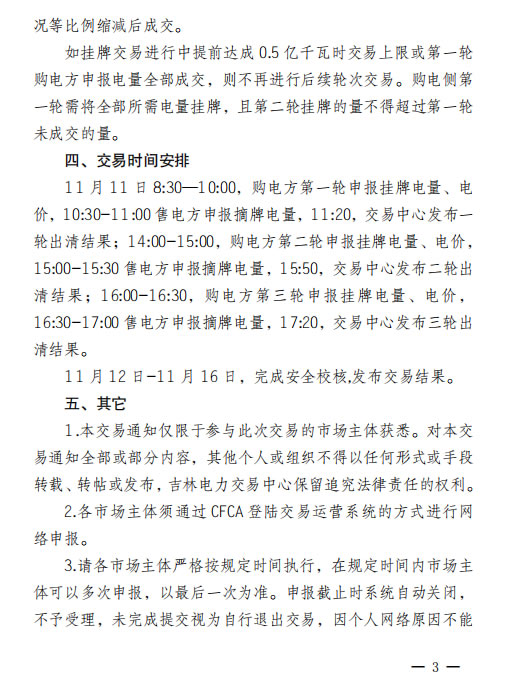 况等比例缩减后成交。

如挂牌交易进行中提前达成 0.5 亿千瓦时交易上限或第一轮购电方申报电量全部成交，则不再进行后续轮次交易。购电侧第一轮需将全部所需电量挂牌，且第二轮挂牌的量不得超过第一轮未成交的量。

四、交易时间安排

11 月 11 日 8:30—10:00，购电方第一轮申报挂牌电量、电价，10:30-11:00 售电方申报摘牌电量，11:20，交易中心发布一轮出清结果；14:00-15:00，购电方第二轮申报挂牌电量、电价，15:00-15:30 售电方申报摘牌电量，15:50，交易中心发布二轮出清结果；16:00-16:30，购电方第三轮申报挂牌电量、电价，16:30-17:00 售电方申报摘牌电量，17:20，交易中心发布三轮出清结果。

11 月 12 日-11 月 16 日，完成安全校核,发布交易结果。

五、其它

1.本交易通知仅限于参与此次交易的市场主体获悉。对本交易通知全部或部分内容，其他个人或组织不得以任何形式或手段转载、转帖或发布，吉林电力交易中心保留追究法律责任的权利。

2.各市场主体须通过 CFCA 登陆交易运营系统的方式进行网络申报。

3.请各市场主体严格按规定时间执行，在规定时间内市场主体可以多次申报，以最后一次为准。申报截止时系统自动关闭，不予受理，未完成提交视为自行退出交易，因个人网络原因不能

— 3 —